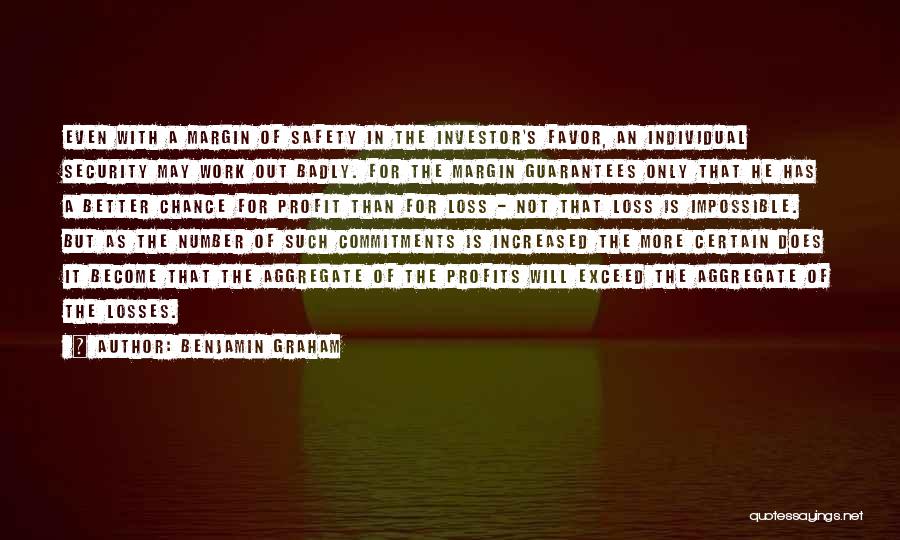 EVEN WITH A MARGIN OF SAFETY IN THE INVESTOR'S FAVOR, AN INDIVIDUAL SECURITY MAY WORK OUT BADLY. FOR THE MARGIN GUARANTEES ONLY THAT HE HAS A BETTER CHANCE FOR PROFIT THAN FOR LOSS - NOT THAT LOSS IS IMPOSSIBLE. BUT AS THE NUMBER OF SUCH COMMITMENTS IS INCREASED THE MORE CERTAIN DOES IT BECOME THAT THE AGGREGATE OF THE PROFITS WILL EXCEED THE AGGREGATE OF THE LOSSES.

AUTHOR: BENJAMIN GRAHAM

quotessayings.net